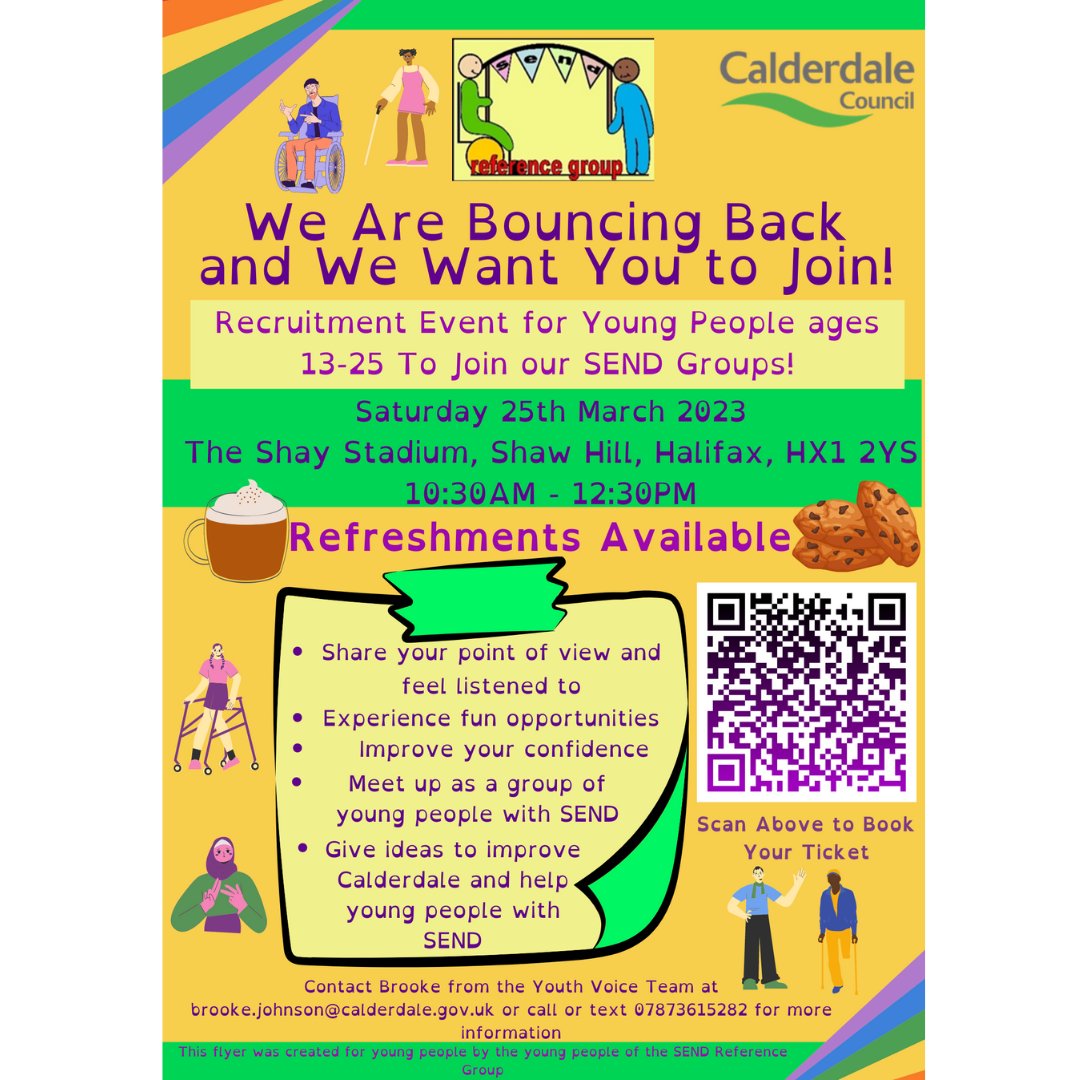 SEND

reference group

Calderdale Council

We Are Bouncing Back and We Want You to Join!

Recruitment Event for Young People ages 13-25 To Join our SEND Groups!

Saturday 25th March 2023
The Shay Stadium, Shaw Hill, Halifax, HX1 2YS
10:30AM - 12:30PM

Refreshments Available

• Share your point of view and feel listened to
• Experience fun opportunities
• Improve your confidence
• Meet up as a group of young people with SEND
• Give ideas to improve Calderdale and help young people with SEND

Scan Above to Book Your Ticket

Contact Brooke from the Youth Voice Team at brooke.johnson@calderdale.gov.uk or call or text 07873615282 for more information

This flyer was created for young people by the young people of the SEND Reference Group